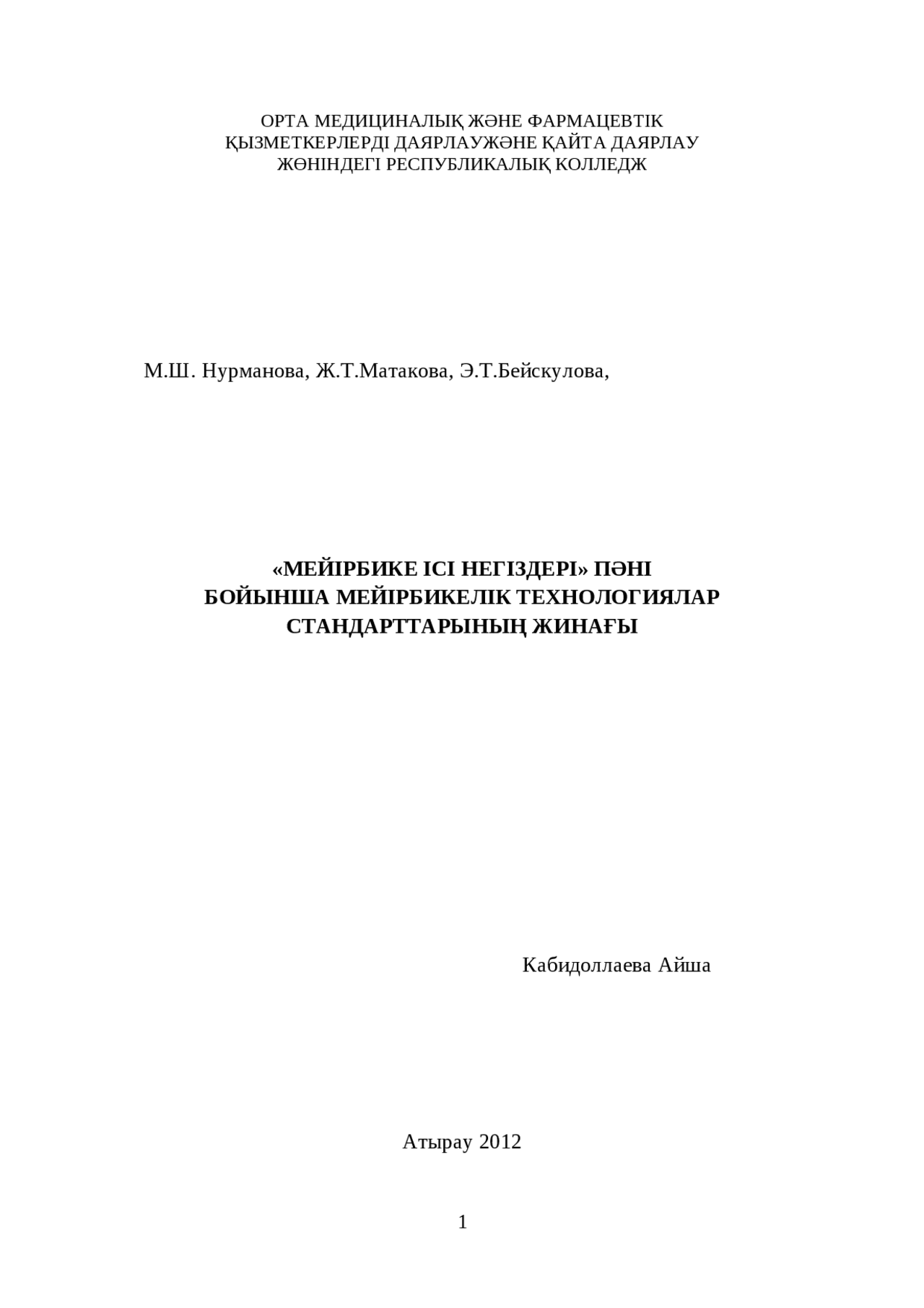 ОРТА МЕДИЦИНАЛЫҚ ЖӘНЕ ФАРМАЦЕВТІК ҚЫЗМЕТКЕРЛЕРДІ ДАЯРЛАУЖӘНЕ ҚАЙТА ДАЯРЛАУ ЖӨНІНДЕГІ РЕСПУБЛИКАЛЫҚ КОЛЛЕДЖ

М.Ш. Нурманова, Ж.Т.Матакова, Э.Т.Бейскулова,

«МЕЙІРБИКЕ ІСІ НЕГІЗДЕРІ» ПӘНІ БОЙЫНША МЕЙІРБИКЕЛІК ТЕХНОЛОГИЯЛАР СТАНДАРТТАРЫНЫҢ ЖИНАҒЫ

Кабидоллаева Айша

Атырау 2012

1